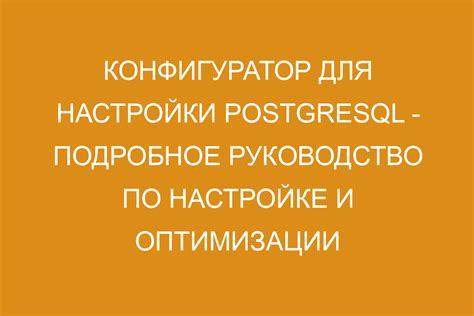 КОНФИГУРАТОР ДЛЯ НАСТРОЙКИ POSTGRESQL - ПОДРОБНОЕ РУКОВОДСТВО ПО НАСТРОЙКЕ И ОПТИМИЗАЦИИ